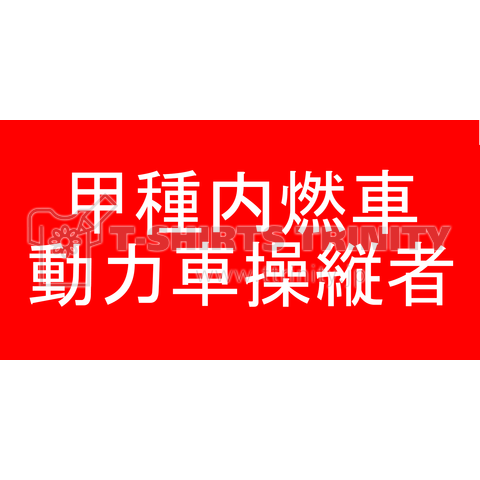 甲種内燃車
動力車操縦者

T-SHIRTS TRINITY
www.ttrinity.jp